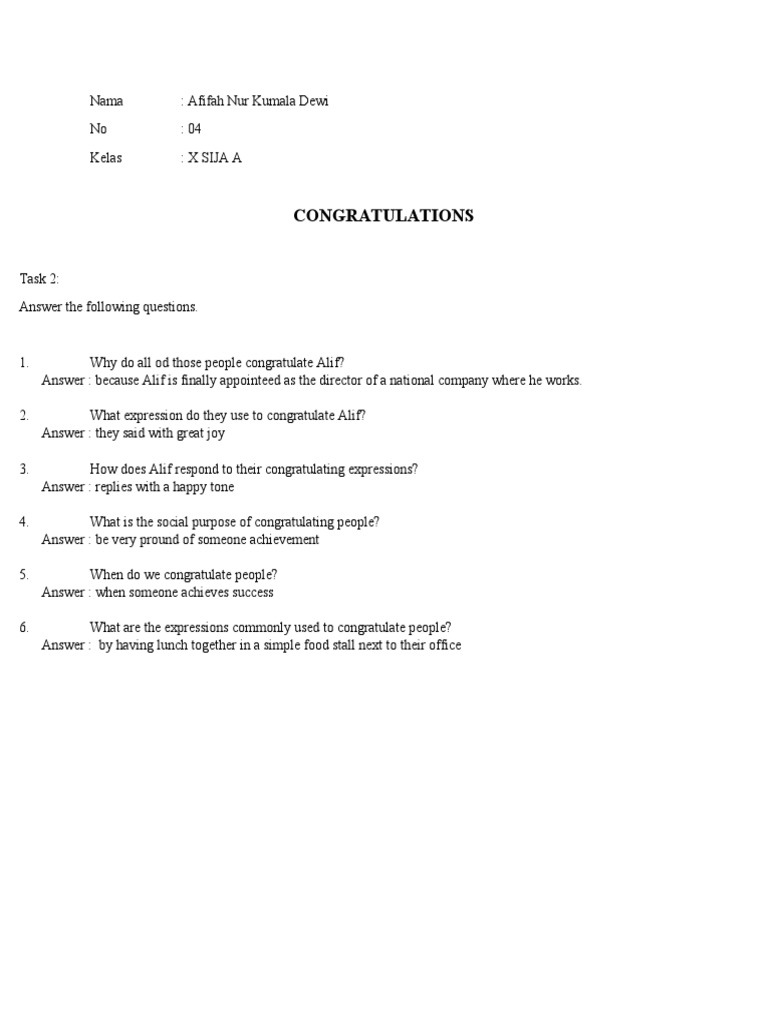 Nama : Afifah Nur Kumala Dewi
No : 04
Kelas : X SIJA A

CONGRATULATIONS

Task 2:

Answer the following questions.

1. Why do all od those people congratulate Alif?
Answer : because Alif is finally appointeed as the director of a national company where he works.

2. What expression do they use to congratulate Alif?
Answer : they said with great joy

3. How does Alif respond to their congratulating expressions?
Answer : replies with a happy tone

4. What is the social purpose of congratulating people?
Answer : be very pround of someone achievement

5. When do we congratulate people?
Answer : when someone achieves success

6. What are the expressions commonly used to congratulate people?
Answer : by having lunch together in a simple food stall next to their office